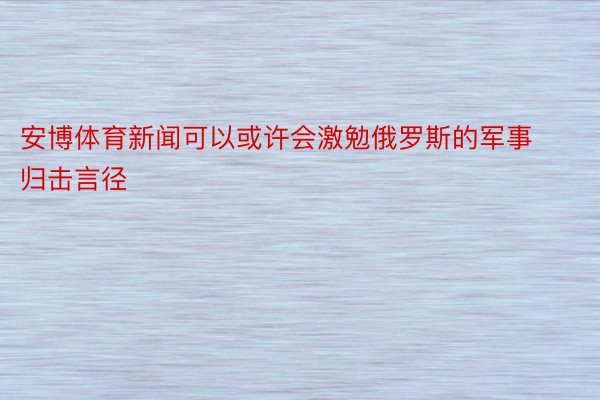 安博体育新闻可以或许会激勉俄罗斯的军事归击言径